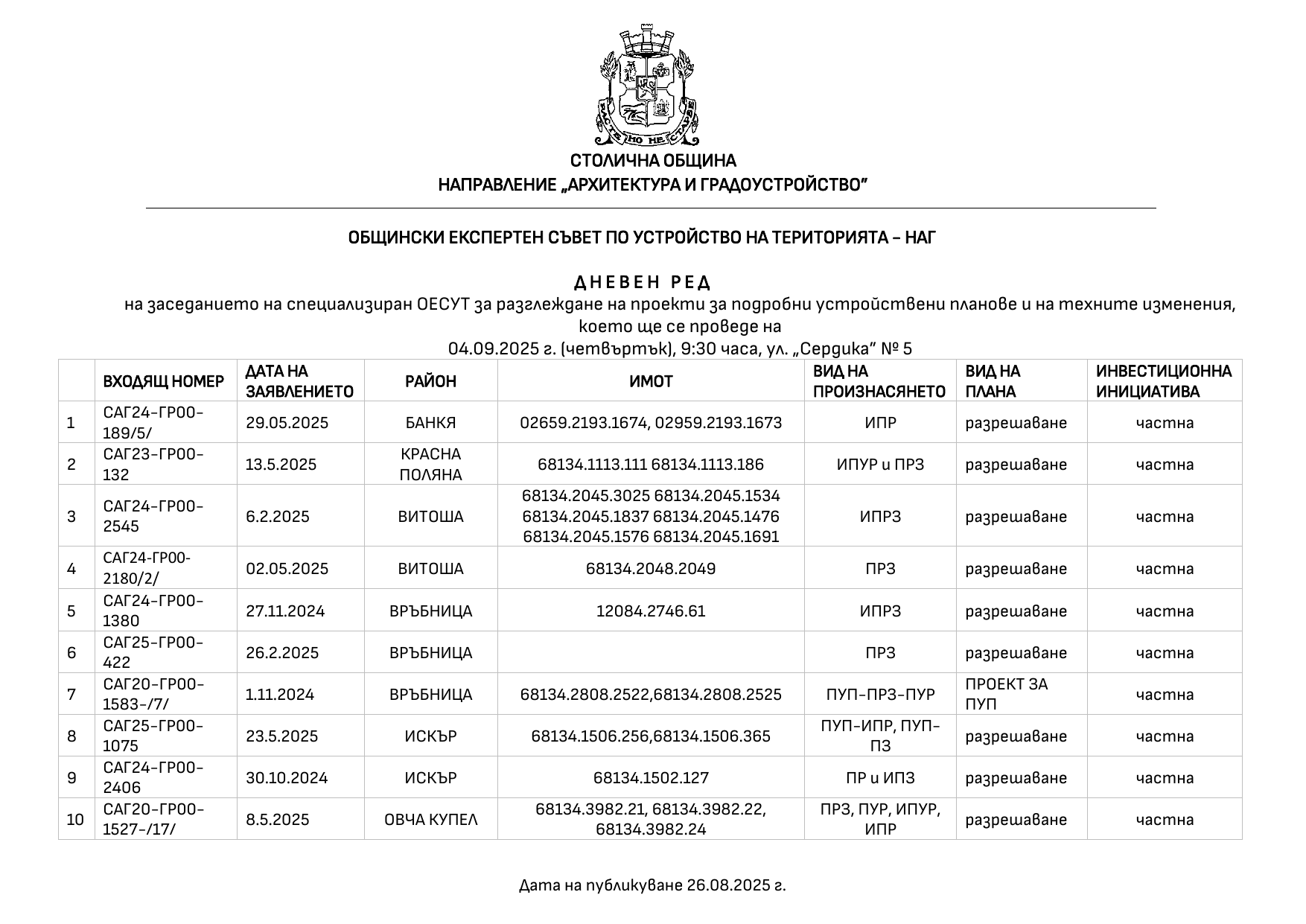 РАСТЕ НО НЕ СТАРЕЕ

СТОЛИЧНА ОБЩИНА
НАПРАВЛЕНИЕ „АРХИТЕКТУРА И ГРАДОУСТРОЙСТВО"

ОБЩИНСКИ ЕКСПЕРТЕН СЪВЕТ ПО УСТРОЙСТВО НА ТЕРИТОРИЯТА – НАГ

ДНЕВЕН РЕД
на заседанието на специализиран ОЕСУТ за разглеждане на проекти за подробни устройствени планове и на техните изменения, което ще се проведе на
04.09.2025 г. (четвъртък), 9:30 часа, ул. „Сердика" № 5

| | ВХОДЯЩ НОМЕР | ДАТА НА ЗАЯВЛЕНИЕТО | РАЙОН | ИМОТ | ВИД НА ПРОИЗНАСЯНЕТО | ВИД НА ПЛАНА | ИНВЕСТИЦИОННА ИНИЦИАТИВА |
|---|---|---|---|---|---|---|---|
| 1 | САГ24-ГР00-189/5/ | 29.05.2025 | БАНКЯ | 02659.2193.1674, 02959.2193.1673 | ИПР | разрешаване | частна |
| 2 | САГ23-ГР00-132 | 13.5.2025 | КРАСНА ПОЛЯНА | 68134.1113.111 68134.1113.186 | ИПУР и ПРЗ | разрешаване | частна |
| 3 | САГ24-ГР00-2545 | 6.2.2025 | ВИТОША | 68134.2045.3025 68134.2045.1534 68134.2045.1837 68134.2045.1476 68134.2045.1576 68134.2045.1691 | ИПРЗ | разрешаване | частна |
| 4 | САГ24-ГР00-2180/2/ | 02.05.2025 | ВИТОША | 68134.2048.2049 | ПРЗ | разрешаване | частна |
| 5 | САГ24-ГР00-1380 | 27.11.2024 | ВРЪБНИЦА | 12084.2746.61 | ИПРЗ | разрешаване | частна |
| 6 | САГ25-ГР00-422 | 26.2.2025 | ВРЪБНИЦА | | ПРЗ | разрешаване | частна |
| 7 | САГ20-ГР00-1583-/7/ | 1.11.2024 | ВРЪБНИЦА | 68134.2808.2522,68134.2808.2525 | ПУП-ПРЗ-ПУР | ПРОЕКТ ЗА ПУП | частна |
| 8 | САГ25-ГР00-1075 | 23.5.2025 | ИСКЪР | 68134.1506.256,68134.1506.365 | ПУП-ИПР, ПУП-ПЗ | разрешаване | частна |
| 9 | САГ24-ГР00-2406 | 30.10.2024 | ИСКЪР | 68134.1502.127 | ПР и ИПЗ | разрешаване | частна |
| 10 | САГ20-ГР00-1527-/17/ | 8.5.2025 | ОВЧА КУПЕЛ | 68134.3982.21, 68134.3982.22, 68134.3982.24 | ПРЗ, ПУР, ИПУР, ИПР | разрешаване | частна |

Дата на публикуване 26.08.2025 г.